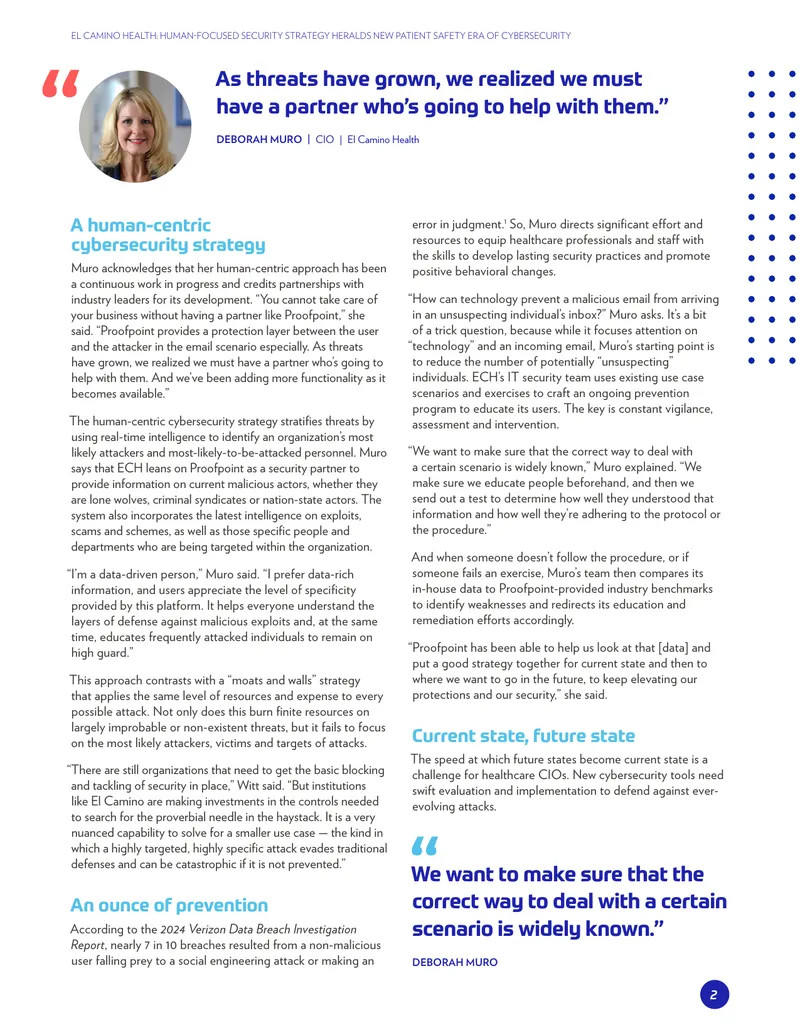 EL CAMINO HEALTH: HUMAN-FOCUSED SECURITY STRATEGY HERALDS NEW PATIENT SAFETY ERA OF CYBERSECURITY

"

As threats have grown, we realized we must have a partner who's going to help with them."

DEBORAH MURO | CIO | El Camino Health

A human-centric cybersecurity strategy

Muro acknowledges that her human-centric approach has been a continuous work in progress and credits partnerships with industry leaders for its development. "You cannot take care of your business without having a partner like Proofpoint," she said. "Proofpoint provides a protection layer between the user and the attacker in the email scenario especially. As threats have grown, we realized we must have a partner who's going to help with them. And we've been adding more functionality as it becomes available."

The human-centric cybersecurity strategy stratifies threats by using real-time intelligence to identify an organization's most likely attackers and most-likely-to-be-attacked personnel. Muro says that ECH leans on Proofpoint as a security partner to provide information on current malicious actors, whether they are lone wolves, criminal syndicates or nation-state actors. The system also incorporates the latest intelligence on exploits, scams and schemes, as well as those specific people and departments who are being targeted within the organization.

"I'm a data-driven person," Muro said. "I prefer data-rich information, and users appreciate the level of specificity provided by this platform. It helps everyone understand the layers of defense against malicious exploits and, at the same time, educates frequently attacked individuals to remain on high guard."

This approach contrasts with a "moats and walls" strategy that applies the same level of resources and expense to every possible attack. Not only does this burn finite resources on largely improbable or non-existent threats, but it fails to focus on the most likely attackers, victims and targets of attacks.

"There are still organizations that need to get the basic blocking and tackling of security in place," Witt said. "But institutions like El Camino are making investments in the controls needed to search for the proverbial needle in the haystack. It is a very nuanced capability to solve for a smaller use case — the kind in which a highly targeted, highly specific attack evades traditional defenses and can be catastrophic if it is not prevented."

An ounce of prevention

According to the 2024 Verizon Data Breach Investigation Report, nearly 7 in 10 breaches resulted from a non-malicious user falling prey to a social engineering attack or making an error in judgment.$^{1}$ So, Muro directs significant effort and resources to equip healthcare professionals and staff with the skills to develop lasting security practices and promote positive behavioral changes.

"How can technology prevent a malicious email from arriving in an unsuspecting individual's inbox?" Muro asks. It's a bit of a trick question, because while it focuses attention on "technology" and an incoming email, Muro's starting point is to reduce the number of potentially "unsuspecting" individuals. ECH's IT security team uses existing use case scenarios and exercises to craft an ongoing prevention program to educate its users. The key is constant vigilance, assessment and intervention.

"We want to make sure that the correct way to deal with a certain scenario is widely known," Muro explained. "We make sure we educate people beforehand, and then we send out a test to determine how well they understood that information and how well they're adhering to the protocol or the procedure."

And when someone doesn't follow the procedure, or if someone fails an exercise, Muro's team then compares its in-house data to Proofpoint-provided industry benchmarks to identify weaknesses and redirects its education and remediation efforts accordingly.

"Proofpoint has been able to help us look at that [data] and put a good strategy together for current state and then to where we want to go in the future, to keep elevating our protections and our security," she said.

Current state, future state

The speed at which future states become current state is a challenge for healthcare CIOs. New cybersecurity tools need swift evaluation and implementation to defend against ever-evolving attacks.

"

We want to make sure that the correct way to deal with a certain scenario is widely known."

DEBORAH MURO

2